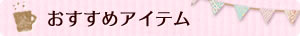 おすすめアイテム